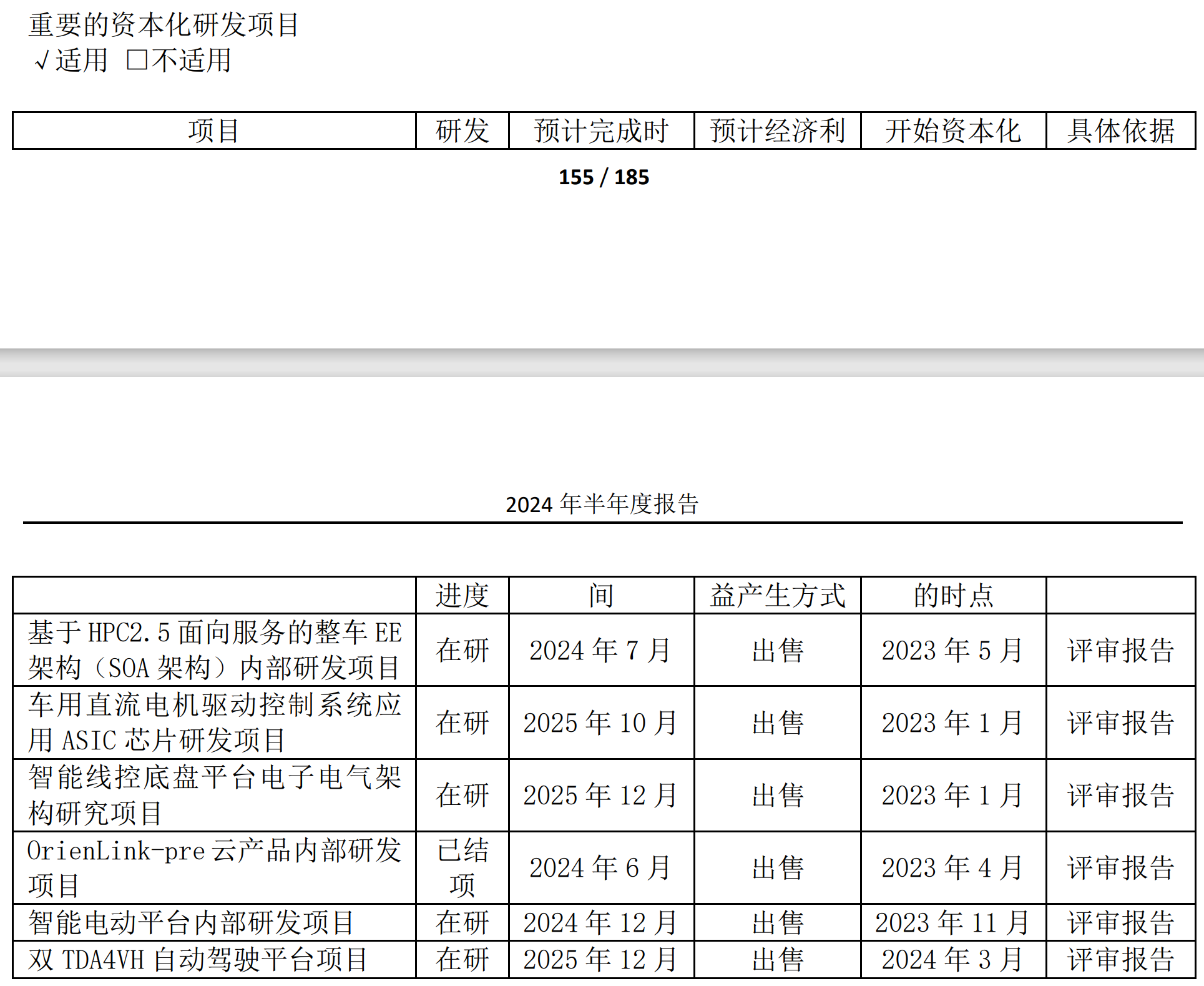 重要的资本化研发项目
√适用 ☐不适用

| 项目 | 研发 | 预计完成时 | 预计经济利 | 开始资本化 | 具体依据 |
|---|---|---|---|---|---|

155 / 185

2024年半年度报告

|  | 进度 | 间 | 益产生方式 | 的时点 |  |
|---|---|---|---|---|---|
| 基于HPC2.5面向服务的整车EE架构（SOA架构）内部研发项目 | 在研 | 2024年7月 | 出售 | 2023年5月 | 评审报告 |
| 车用直流电机驱动控制系统应用ASIC芯片研发项目 | 在研 | 2025年10月 | 出售 | 2023年1月 | 评审报告 |
| 智能线控底盘平台电子电气架构研究项目 | 在研 | 2025年12月 | 出售 | 2023年1月 | 评审报告 |
| OrienLink-pre云产品内部研发项目 | 已结项 | 2024年6月 | 出售 | 2023年4月 | 评审报告 |
| 智能电动平台内部研发项目 | 在研 | 2024年12月 | 出售 | 2023年11月 | 评审报告 |
| 双TDA4VH自动驾驶平台项目 | 在研 | 2025年12月 | 出售 | 2024年3月 | 评审报告 |